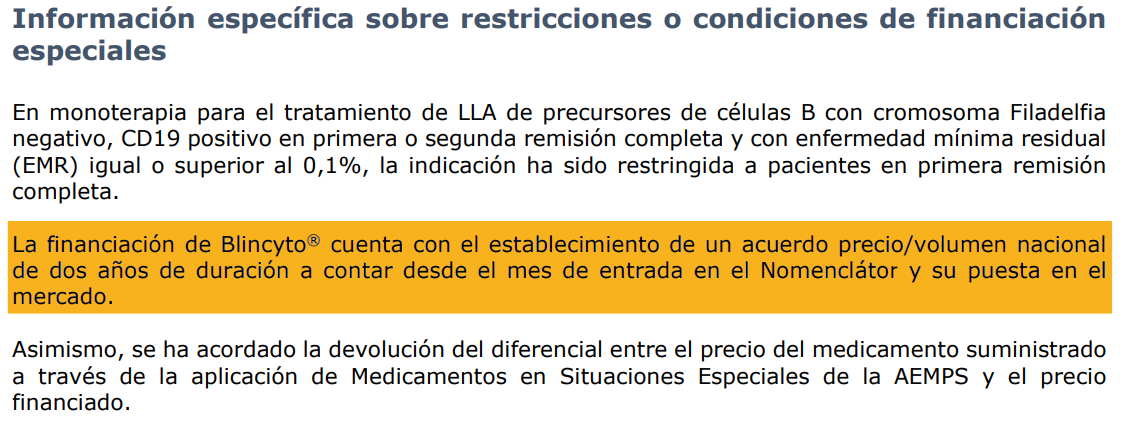 Información específica sobre restricciones o condiciones de financiación especiales

En monoterapia para el tratamiento de LLA de precursores de células B con cromosoma Filadelfia negativo, CD19 positivo en primera o segunda remisión completa y con enfermedad mínima residual (EMR) igual o superior al 0,1%, la indicación ha sido restringida a pacientes en primera remisión completa.

La financiación de Blincyto® cuenta con el establecimiento de un acuerdo precio/volumen nacional de dos años de duración a contar desde el mes de entrada en el Nomenclátor y su puesta en el mercado.

Asimismo, se ha acordado la devolución del diferencial entre el precio del medicamento suministrado a través de la aplicación de Medicamentos en Situaciones Especiales de la AEMPS y el precio financiado.